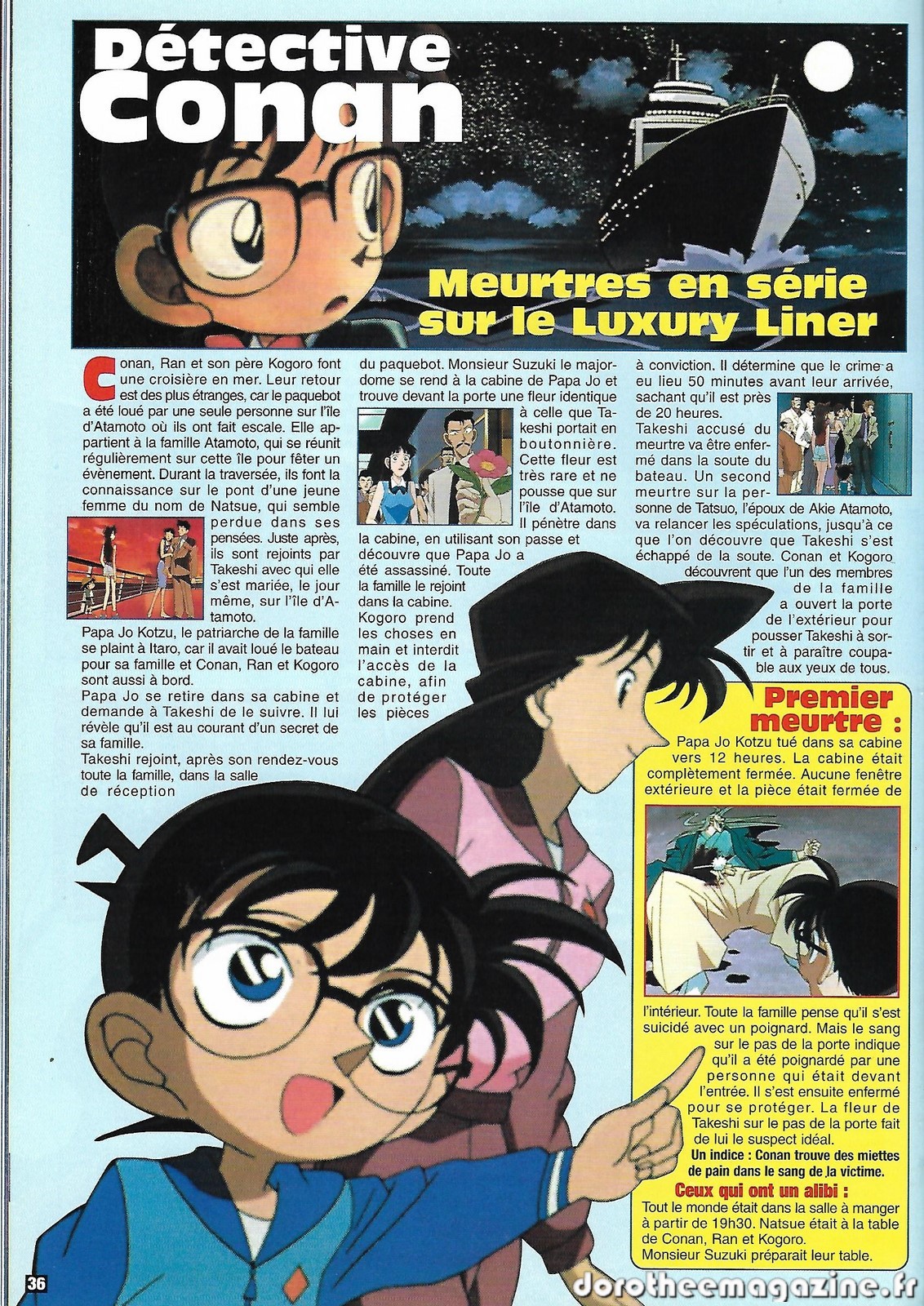 Détective Conan

Meurtres en série sur le Luxury Liner

Conan, Ran et son père Kogoro font une croisière en mer. Leur retour est des plus étranges, car le paquebot a été loué par une seule personne sur l'île d'Atamoto où ils ont fait escale. Elle appartient à la famille Atamoto, qui se réunit régulièrement sur cette île pour fêter un évènement. Durant la traversée, ils font la connaissance sur le pont d'une jeune femme du nom de Natsue, qui semble perdue dans ses pensées. Juste après, ils sont rejoints par Takeshi avec qui elle s'est mariée, le jour même, sur l'île d'Atamoto.

Papa Jo Kotzu, le patriarche de la famille se plaint à Itaro, car il avait loué le bateau pour sa famille et Conan, Ran et Kogoro sont aussi à bord.

Papa Jo se retire dans sa cabine et demande à Takeshi de le suivre. Il lui révèle qu'il est au courant d'un secret de sa famille.

Takeshi rejoint, après son rendez-vous toute la famille, dans la salle de réception du paquebot. Monsieur Suzuki le majordome se rend à la cabine de Papa Jo et trouve devant la porte une fleur identique à celle que Takeshi portait en boutonnière. Cette fleur est très rare et ne pousse que sur l'île d'Atamoto. Il pénètre dans la cabine, en utilisant son passe et découvre que Papa Jo a été assassiné. Toute la famille le rejoint dans la cabine. Kogoro prend les choses en main et interdit l'accès de la cabine, afin de protéger les pièces à conviction. Il détermine que le crime a eu lieu 50 minutes avant leur arrivée, sachant qu'il est près de 20 heures.

Takeshi accusé du meurtre va être enfermé dans la soute du bateau. Un second meurtre sur la personne de Tatsuo, l'époux de Akie Atamoto, va relancer les spéculations, jusqu'à ce que l'on découvre que Takeshi s'est échappé de la soute. Conan et Kogoro découvrent que l'un des membres de la famille a ouvert la porte de l'extérieur pour pousser Takeshi à sortir et à paraître coupable aux yeux de tous.

Premier meurtre :
Papa Jo Kotzu tué dans sa cabine vers 12 heures. La cabine était complètement fermée. Aucune fenêtre extérieure et la pièce était fermée de l'intérieur. Toute la famille pense qu'il s'est suicidé avec un poignard. Mais le sang sur le pas de la porte indique qu'il a été poignardé par une personne qui était devant l'entrée. Il s'est ensuite enfermé pour se protéger. La fleur de Takeshi sur le pas de la porte fait de lui le suspect idéal.
Un indice : Conan trouve des miettes de pain dans le sang de la victime.
Ceux qui ont un alibi :
Tout le monde était dans la salle à manger à partir de 19h30. Natsue était à la table de Conan, Ran et Kogoro.
Monsieur Suzuki préparait leur table.

36

dorotheemagazine.fr